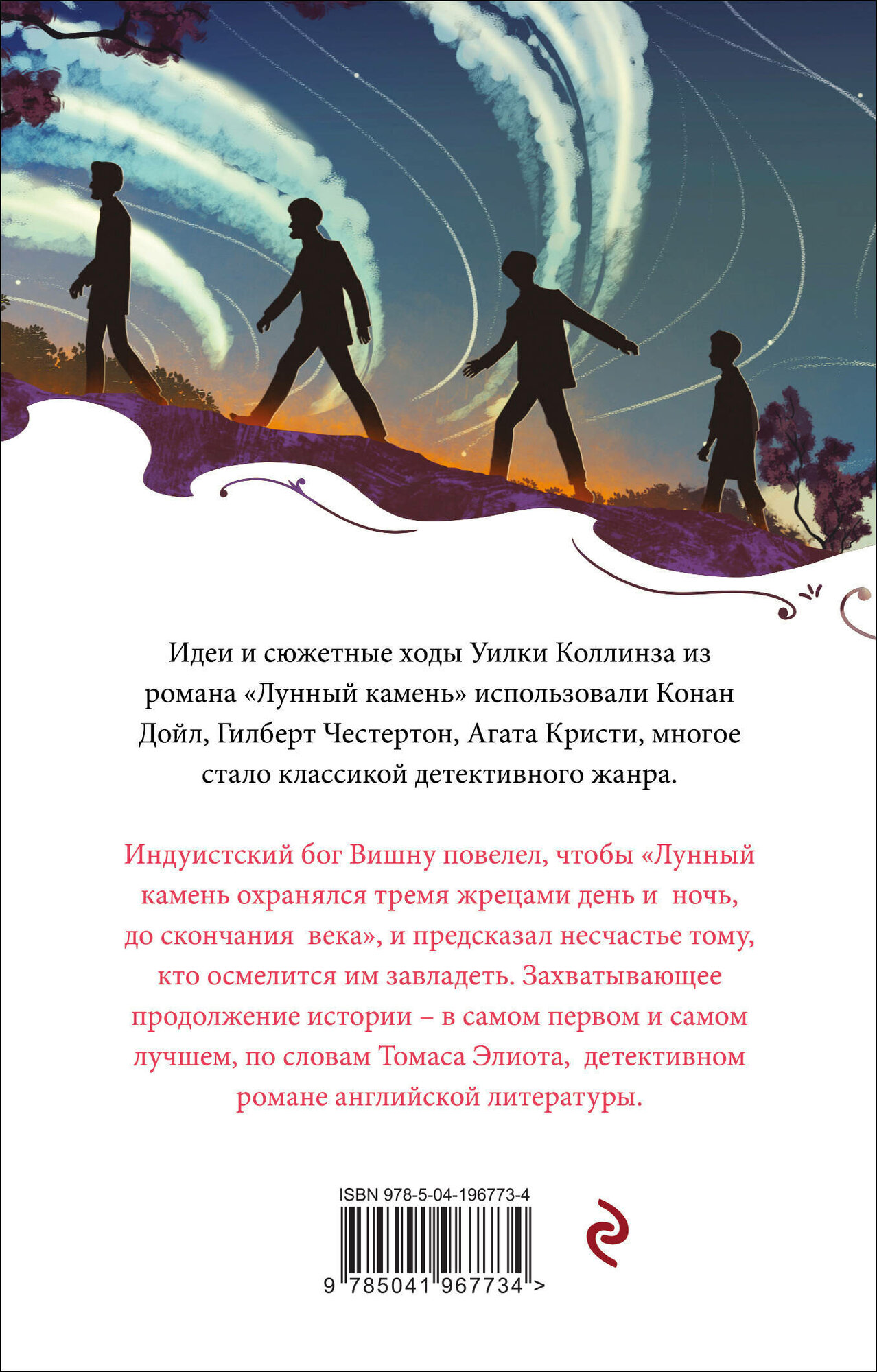 Идеи и сюжетные ходы Уилки Коллинза из романа «Лунный камень» использовали Конан Дойл, Гилберт Честертон, Агата Кристи, многое стало классикой детективного жанра.

Индуистский бог Вишну повелел, чтобы «Лунный камень охранялся тремя жрецами день и ночь, до скончания века», и предсказал несчастье тому, кто осмелится им завладеть. Захватывающее продолжение истории – в самом первом и самом лучшем, по словам Томаса Элиота, детективном романе английской литературы.

ISBN 978-5-04-196773-4

9 785041 967734 >